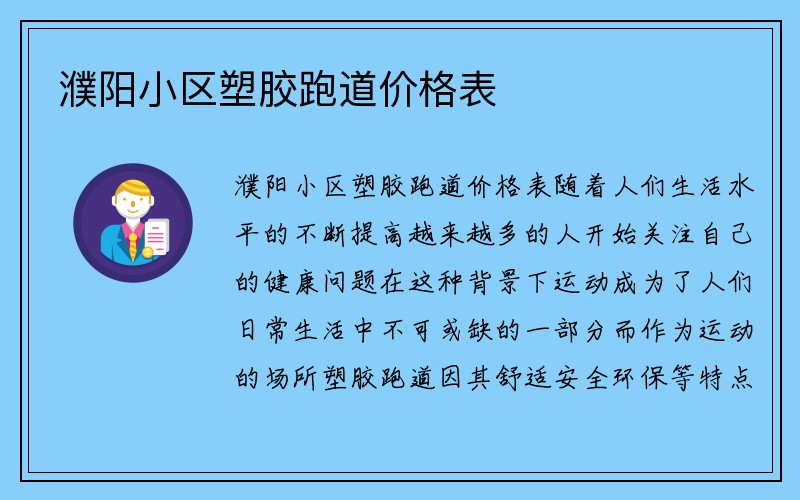 濮阳小区塑胶跑道价格表

濮阳小区塑胶跑道价格表随着人们生活水平的不断提高越来越多的人开始关注自己的健康问题在这种背景下运动成为了人们日常生活中不可或缺的一部分而作为运动的场所塑胶跑道因其舒适安全环保等特点